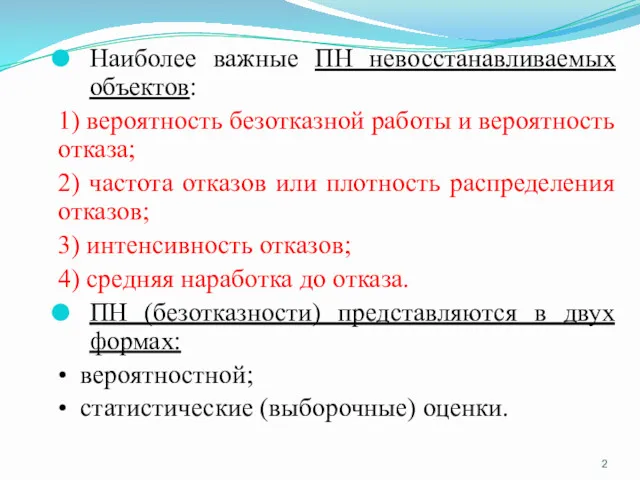 Наиболее важные ПН невосстанавливаемых объектов:

1) вероятность безотказной работы и вероятность отказа;

2) частота отказов или плотность распределения отказов;

3) интенсивность отказов;

4) средняя наработка до отказа.

ПН (безотказности) представляются в двух формах:

• вероятностной;

• статистические (выборочные) оценки.

2